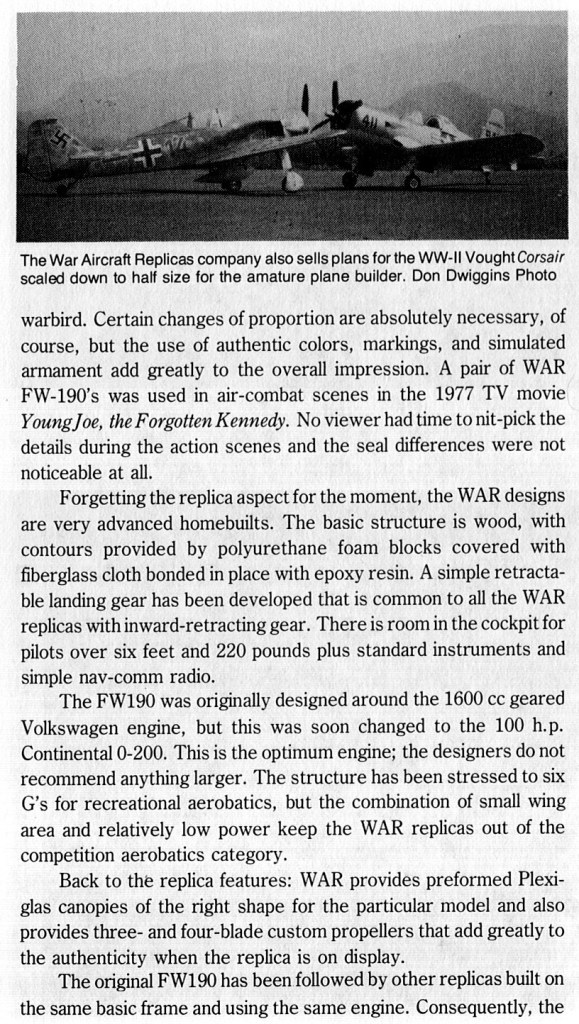 The War Aircraft Replicas company also sells plans for the WW-II Vought Corsair scaled down to half size for the amature plane builder. Don Dwiggins Photo

warbird. Certain changes of proportion are absolutely necessary, of course, but the use of authentic colors, markings, and simulated armament add greatly to the overall impression. A pair of WAR FW-190's was used in air-combat scenes in the 1977 TV movie Young Joe, the Forgotten Kennedy. No viewer had time to nit-pick the details during the action scenes and the seal differences were not noticeable at all.

Forgetting the replica aspect for the moment, the WAR designs are very advanced homebuilts. The basic structure is wood, with contours provided by polyurethane foam blocks covered with fiberglass cloth bonded in place with epoxy resin. A simple retractable landing gear has been developed that is common to all the WAR replicas with inward-retracting gear. There is room in the cockpit for pilots over six feet and 220 pounds plus standard instruments and simple nav-comm radio.

The FW190 was originally designed around the 1600 cc geared Volkswagen engine, but this was soon changed to the 100 h.p. Continental 0-200. This is the optimum engine; the designers do not recommend anything larger. The structure has been stressed to six G's for recreational aerobatics, but the combination of small wing area and relatively low power keep the WAR replicas out of the competition aerobatics category.

Back to the replica features: WAR provides preformed Plexiglas canopies of the right shape for the particular model and also provides three- and four-blade custom propellers that add greatly to the authenticity when the replica is on display.

The original FW190 has been followed by other replicas built on the same basic frame and using the same engine. Consequently, the